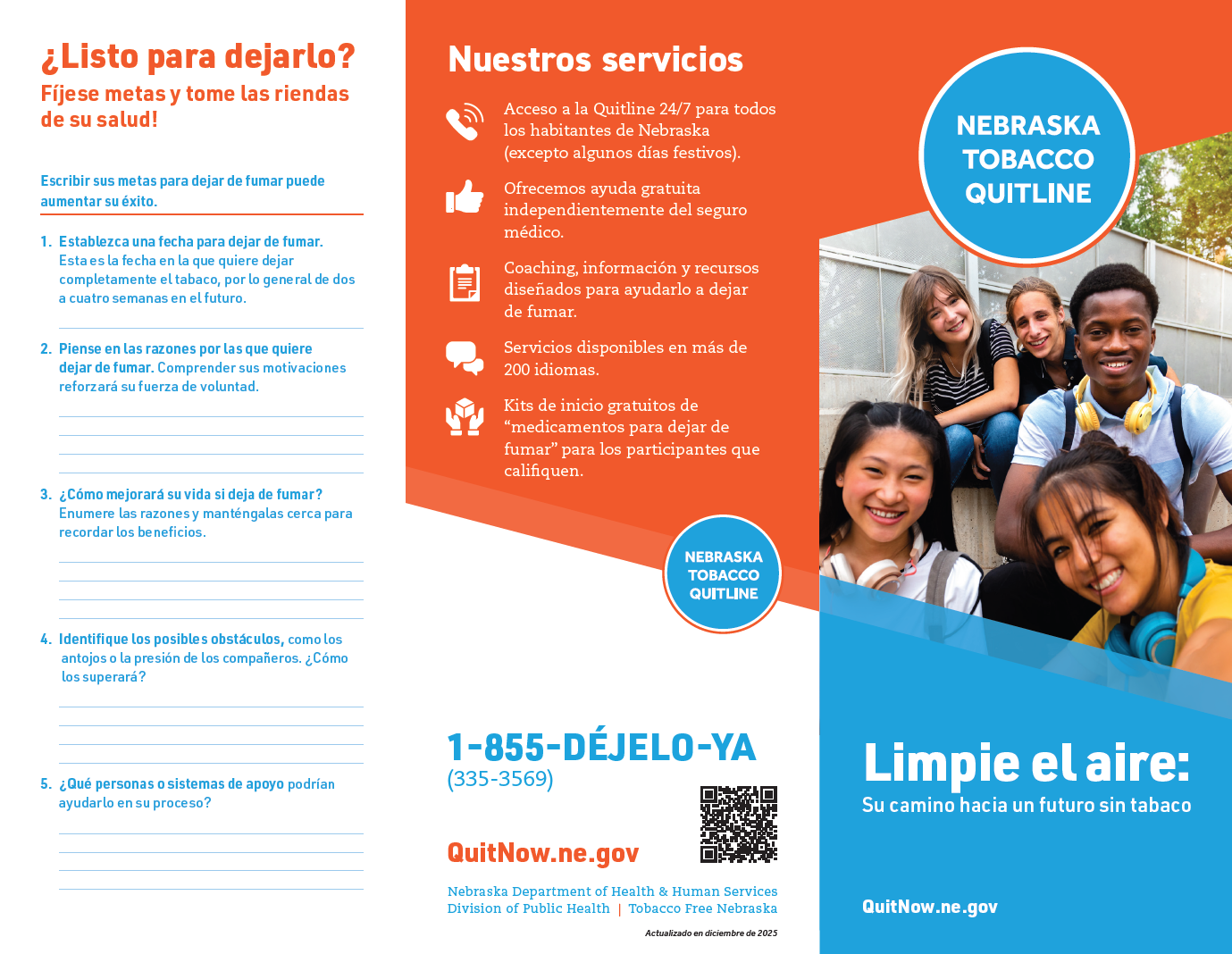 ¿Listo para dejarlo?
Fíjese metas y tome las riendas de su salud!

Escribir sus metas para dejar de fumar puede aumentar su éxito.

1. Establezca una fecha para dejar de fumar. Esta es la fecha en la que quiere dejar completamente el tabaco, por lo general de dos a cuatro semanas en el futuro.

____

2. Piense en las razones por las que quiere dejar de fumar. Comprender sus motivaciones reforzará su fuerza de voluntad.

____
____
____
____

3. ¿Cómo mejorará su vida si deja de fumar? Enumere las razones y manténgalas cerca para recordar los beneficios.

____
____
____
____

4. Identifique los posibles obstáculos, como los antojos o la presión de los compañeros. ¿Cómo los superará?

____
____
____
____

5. ¿Qué personas o sistemas de apoyo podrían ayudarlo en su proceso?

____
____
____
____

Nuestros servicios

Acceso a la Quitline 24/7 para todos los habitantes de Nebraska (excepto algunos días festivos).

Ofrecemos ayuda gratuita independientemente del seguro médico.

Coaching, información y recursos diseñados para ayudarlo a dejar de fumar.

Servicios disponibles en más de 200 idiomas.

Kits de inicio gratuitos de "medicamentos para dejar de fumar" para los participantes que califiquen.

NEBRASKA
TOBACCO
QUITLINE

1-855-DÉJELO-YA
(335-3569)

QuitNow.ne.gov

Nebraska Department of Health & Human Services
Division of Public Health | Tobacco Free Nebraska

Actualizado en diciembre de 2025

NEBRASKA
TOBACCO
QUITLINE

Limpie el aire:
Su camino hacia un futuro sin tabaco

QuitNow.ne.gov